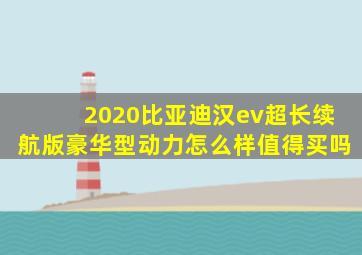 2020比亚迪汉ev超长续航版豪华型动力怎么样值得买吗